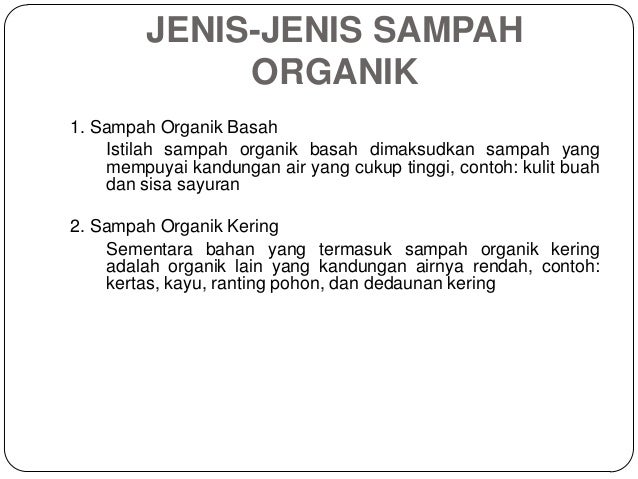 JENIS-JENIS SAMPAH ORGANIK

1. Sampah Organik Basah

Istilah sampah organik basah dimaksudkan sampah yang mempuyai kandungan air yang cukup tinggi, contoh: kulit buah dan sisa sayuran

2. Sampah Organik Kering

Sementara bahan yang termasuk sampah organik kering adalah organik lain yang kandungan airnya rendah, contoh: kertas, kayu, ranting pohon, dan dedaunan kering